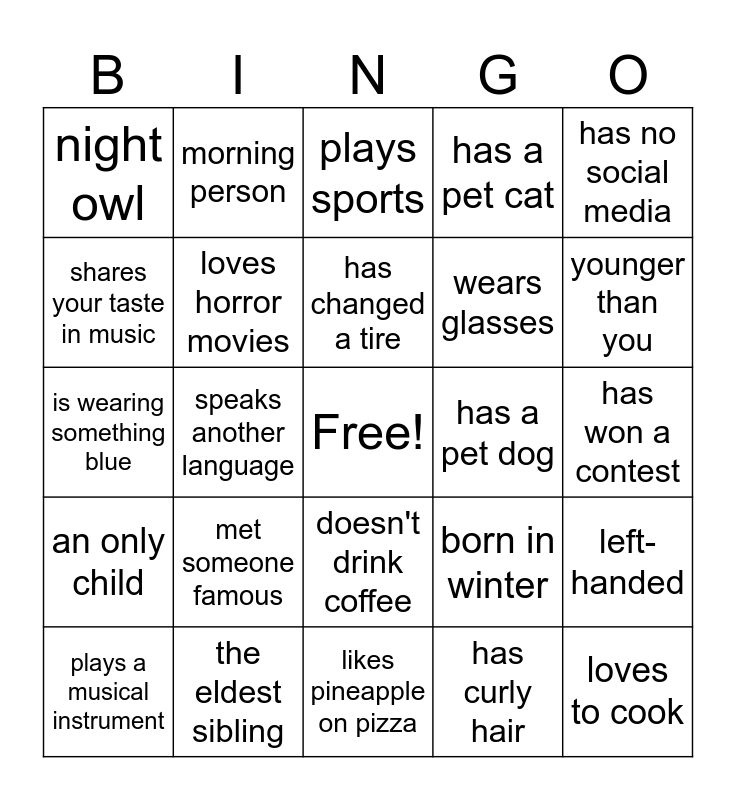 | B | I | N | G | O |
|---|---|---|---|---|
| night owl | morning person | plays sports | has a pet cat | has no social media |
| shares your taste in music | loves horror movies | has changed a tire | wears glasses | younger than you |
| is wearing something blue | speaks another language | Free! | has a pet dog | has won a contest |
| an only child | met someone famous | doesn't drink coffee | born in winter | left-handed |
| plays a musical instrument | the eldest sibling | likes pineapple on pizza | has curly hair | loves to cook |